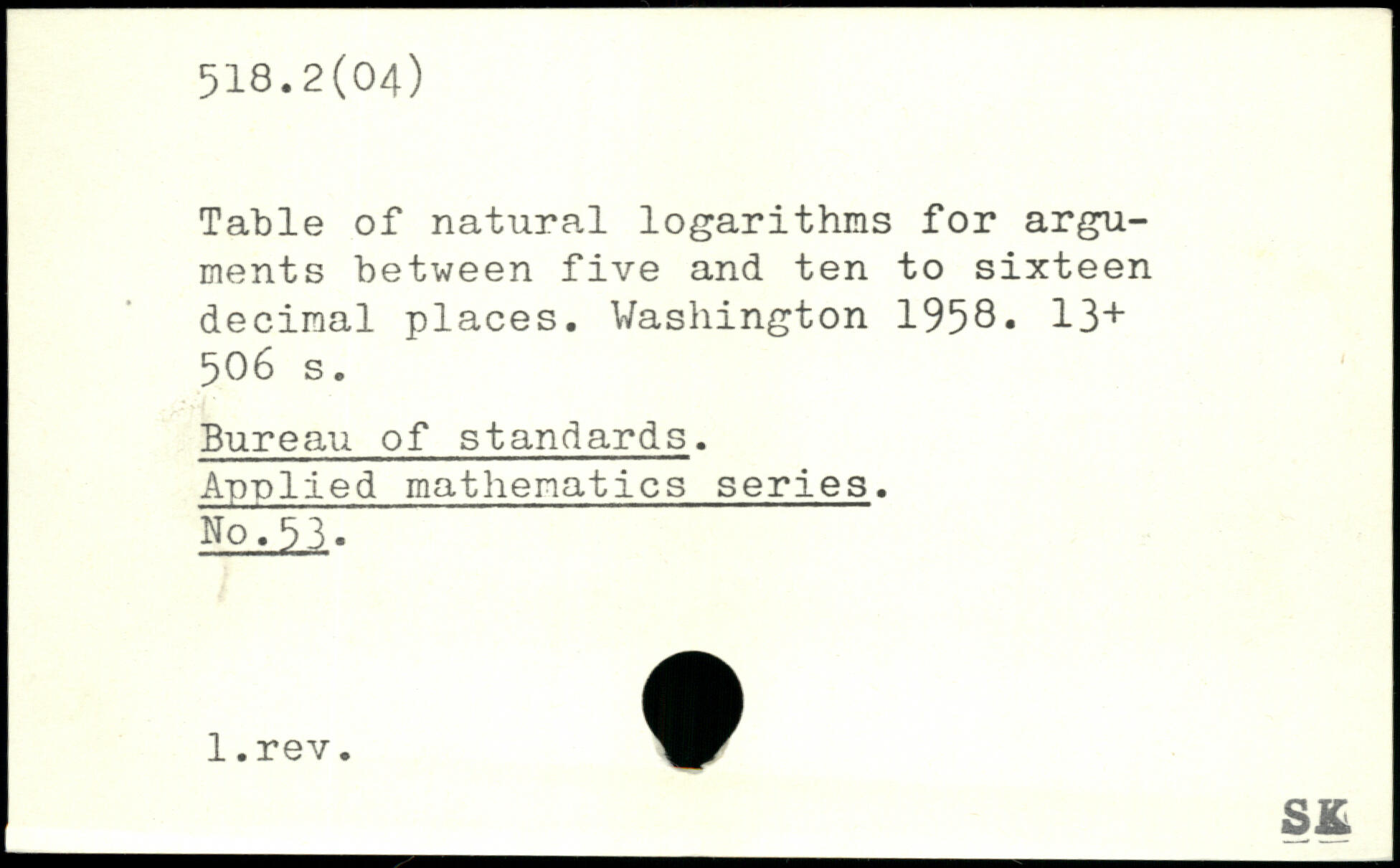 518.2(04)

Table of natural logarithms for arguments between five and ten to sixteen decimal places. Washington 1958. 13+ 506 s.

Bureau of standards.
Applied mathematics series.
No.53.

1.rev.

SK